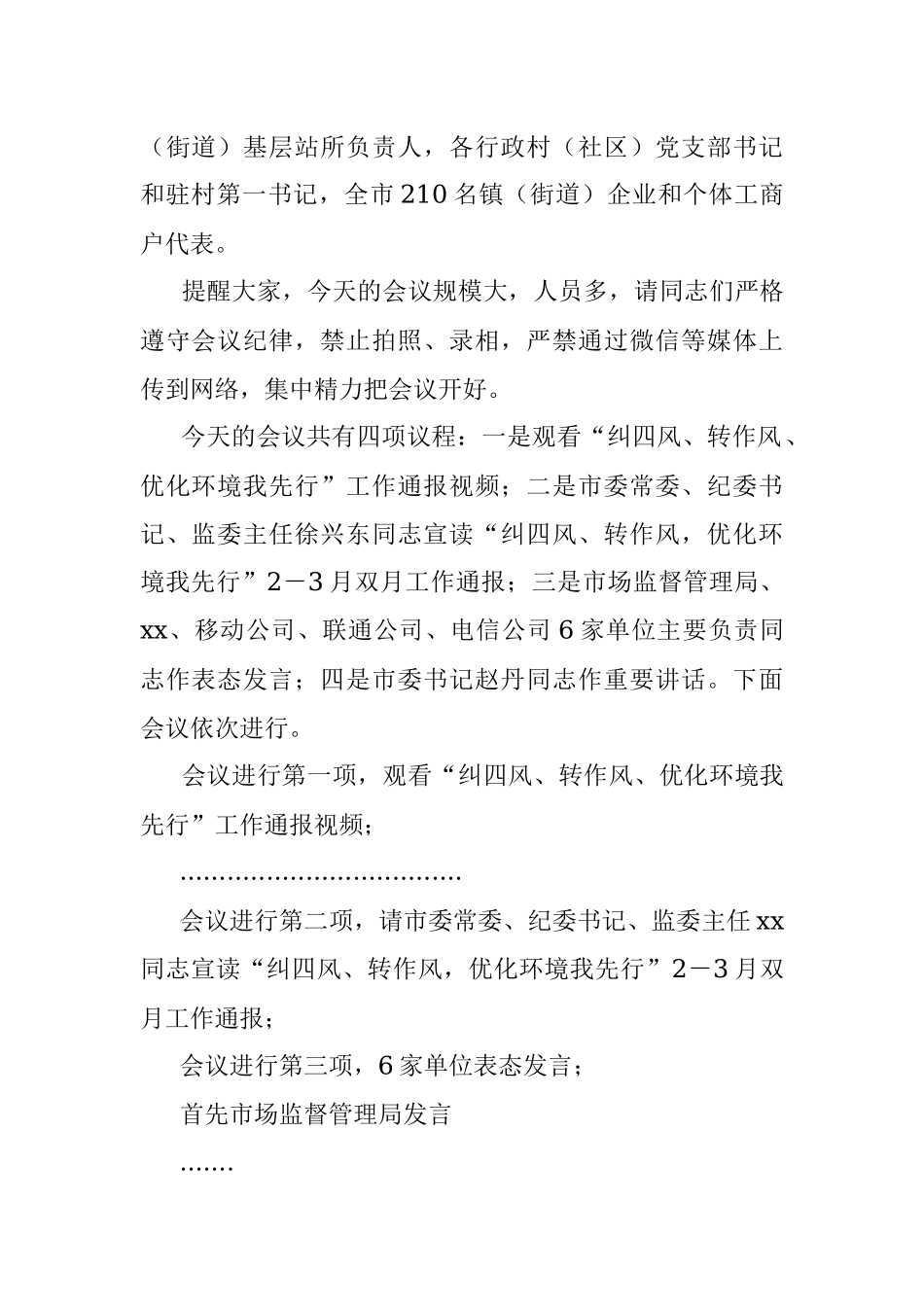 （街道）基层站所负责人，各行政村（社区）党支部书记和驻村第一书记，全市210名镇（街道）企业和个体工商户代表。

提醒大家，今天的会议规模大，人员多，请同志们严格遵守会议纪律，禁止拍照、录相，严禁通过微信等媒体上传到网络，集中精力把会议开好。

今天的会议共有四项议程：一是观看“纠四风、转作风、优化环境我先行”工作通报视频；二是市委常委、纪委书记、监委主任徐兴东同志宣读“纠四风、转作风，优化环境我先行”2－3月双月工作通报；三是市场监督管理局、xx、移动公司、联通公司、电信公司6家单位主要负责同志作表态发言；四是市委书记赵丹同志作重要讲话。下面会议依次进行。

会议进行第一项，观看“纠四风、转作风、优化环境我先行”工作通报视频；

………………………………

会议进行第二项，请市委常委、纪委书记、监委主任xx同志宣读“纠四风、转作风，优化环境我先行”2－3月双月工作通报；

会议进行第三项，6家单位表态发言；

首先市场监督管理局发言

…….